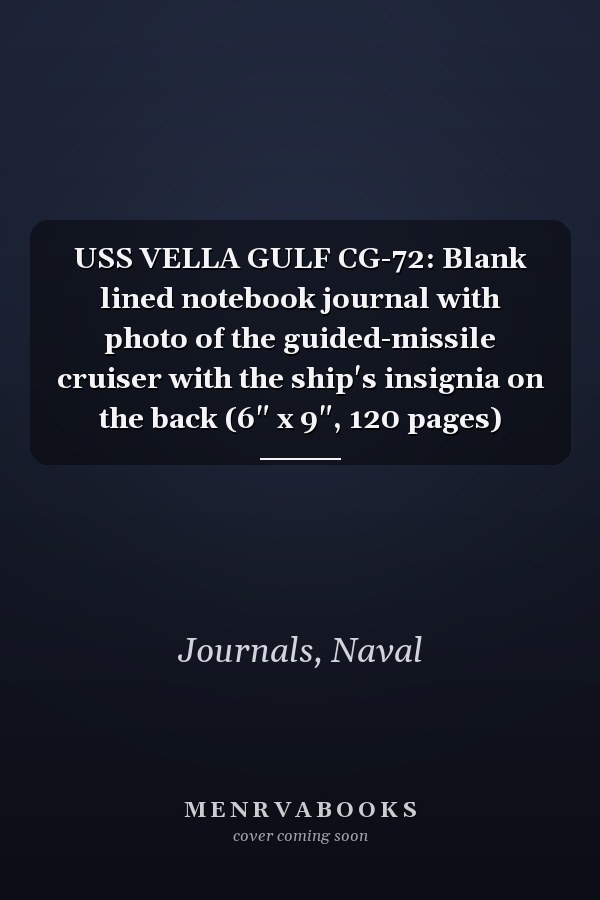 USS VELLA GULF CG-72: Blank lined notebook journal with photo of the guided-missile cruiser with the ship's insignia on the back (6" x 9", 120 pages)

Journals, Naval

MENRVABOOKS
cover coming soon